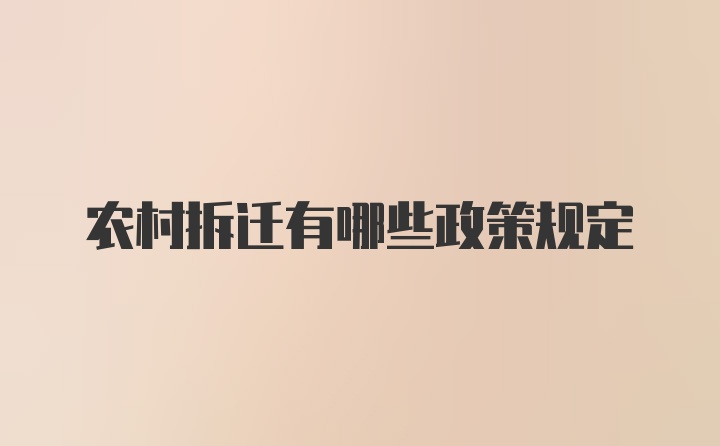 农村拆迁有哪些政策规定